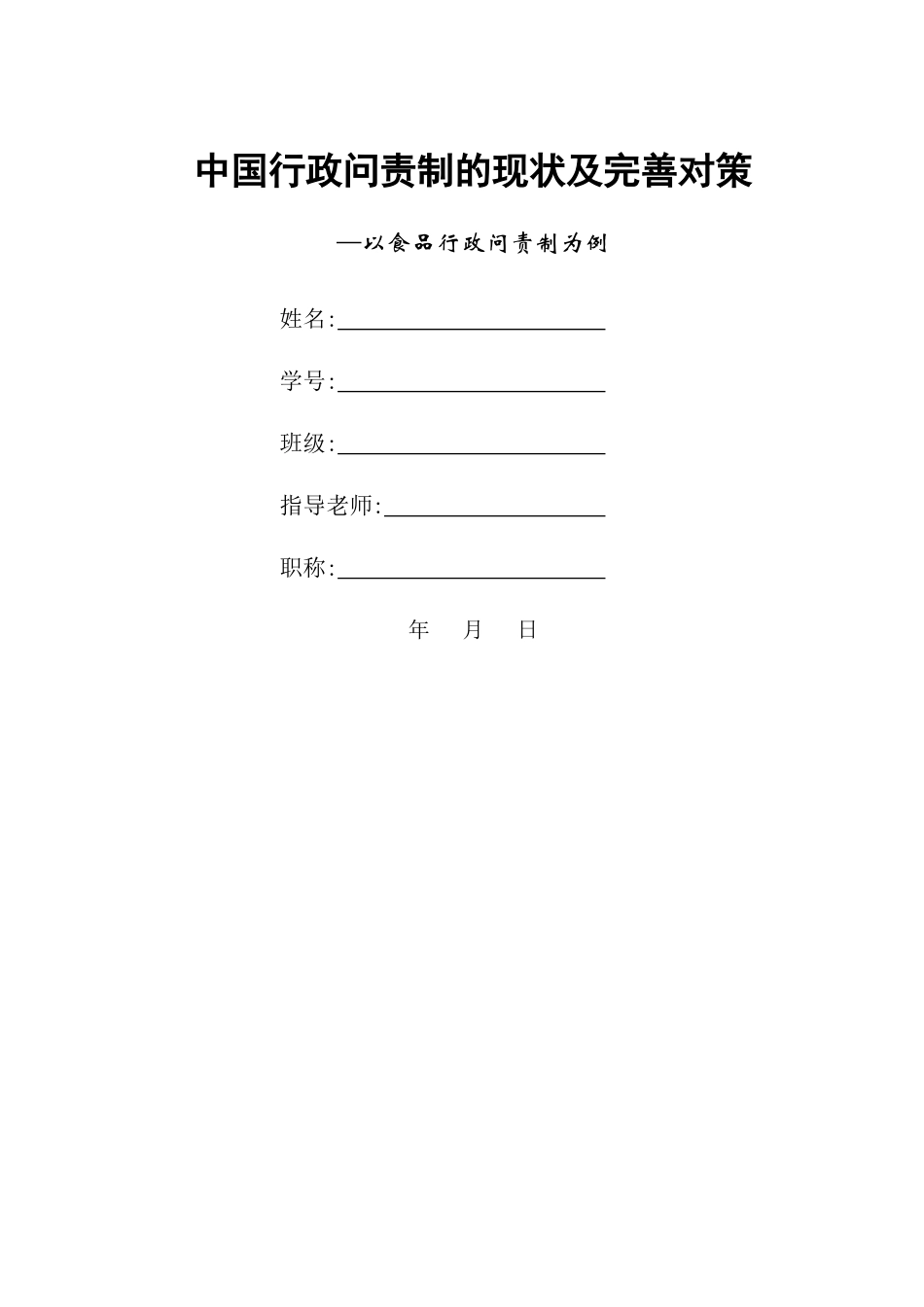 中国行政问责制的现状及完善对策

—以食品行政问责制为例

姓名:

学号:

班级:

指导老师:

职称:

年 月 日